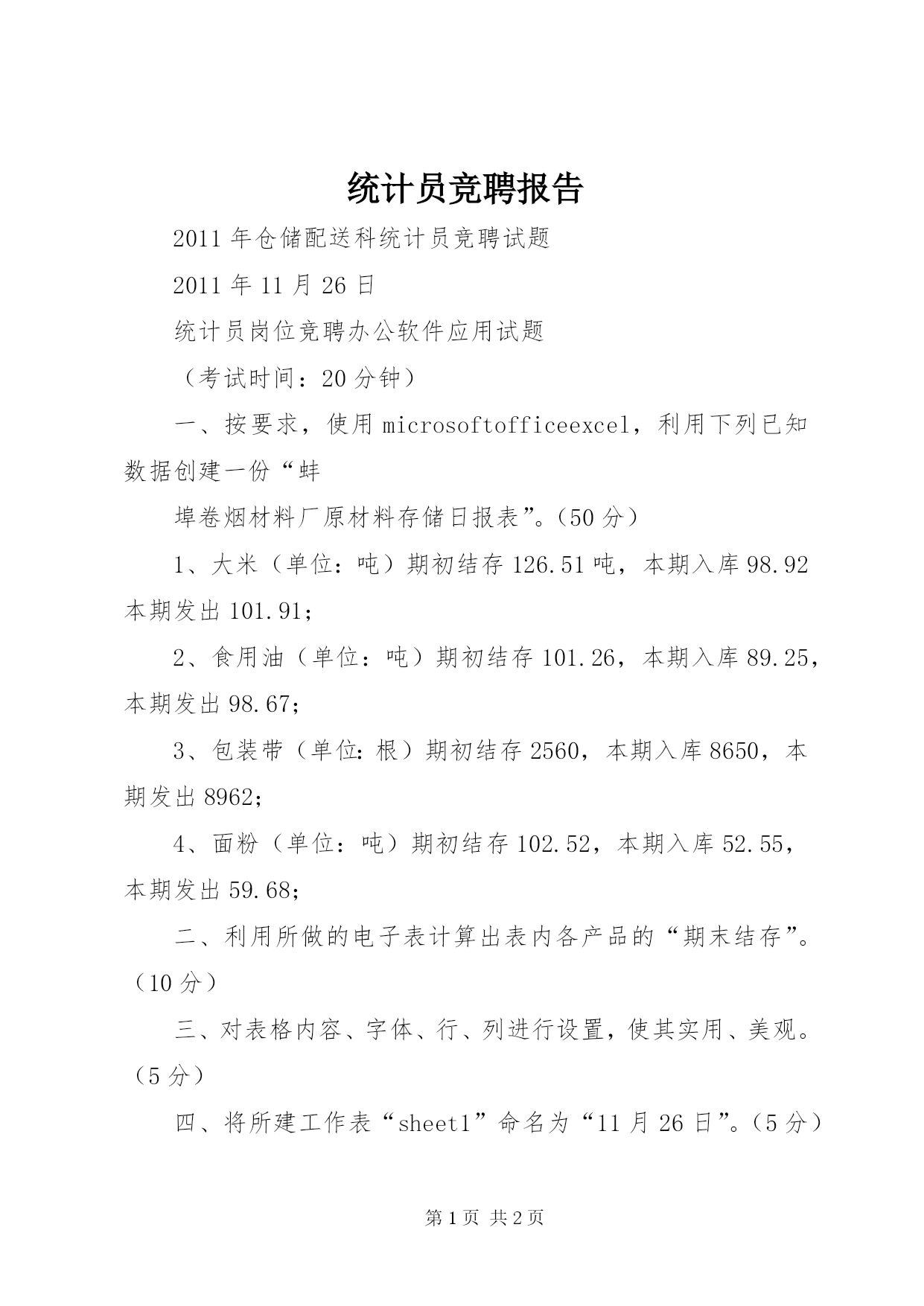 统计员竞聘报告

2011年仓储配送科统计员竞聘试题

2011年11月26日

统计员岗位竞聘办公软件应用试题

（考试时间：20分钟）

一、按要求，使用microsoftofficeexcel，利用下列已知数据创建一份“蚌

埠卷烟材料厂原材料存储日报表”。（50分）

1、大米（单位：吨）期初结存126.51吨，本期入库98.92本期发出101.91；

2、食用油（单位：吨）期初结存101.26，本期入库89.25，本期发出98.67；

3、包装带（单位:根）期初结存2560，本期入库8650，本期发出8962;

4、面粉（单位：吨）期初结存102.52，本期入库52.55，本期发出59.68；

二、利用所做的电子表计算出表内各产品的“期末结存”。（10分）

三、对表格内容、字体、行、列进行设置，使其实用、美观。（5分）

四、将所建工作表“sheet1”命名为“11月26日”。（5分）

第1页 共2页